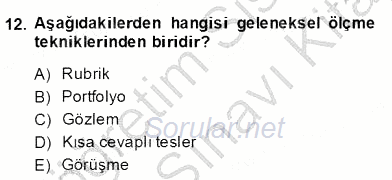 12. Aşağıdakilerden hangisi geleneksel ölçme tekniklerinden biridir?

A) Rubrik
B) Portfolyo
C) Gözlem
D) Kısa cevaplı tesler
E) Görüşme

Sorular.net